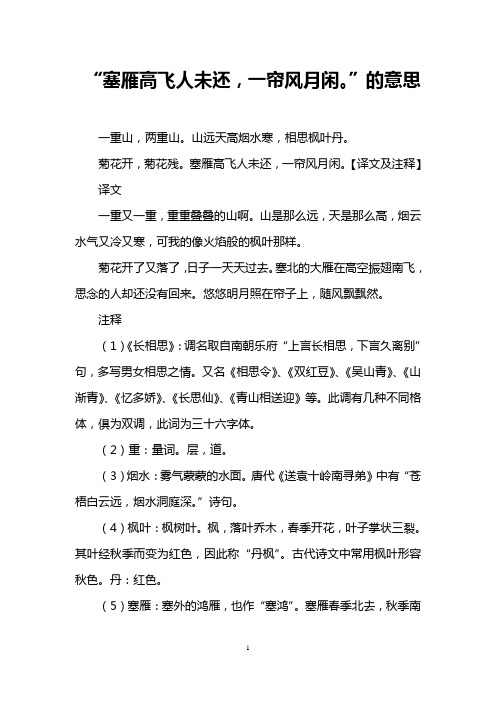 “塞雁高飞人未还，一帘风月闲。”的意思

一重山，两重山。山远天高烟水寒，相思枫叶丹。

菊花开，菊花残。塞雁高飞人未还，一帘风月闲。【译文及注释】

译文

一重又一重，重重叠叠的山啊。山是那么远，天是那么高，烟云水气又冷又寒，可我的像火焰般的枫叶那样。

菊花开了又落了，日子一天天过去。塞北的大雁在高空振翅南飞，思念的人却还没有回来。悠悠明月照在帘子上，随风飘飘然。

注释

（1）《长相思》：调名取自南朝乐府“上言长相思，下言久离别”句，多写男女相思之情。又名《相思令》、《双红豆》、《吴山青》、《山渐青》、《忆多娇》、《长思仙》、《青山相送迎》等。此调有几种不同格体，俱为双调，此词为三十六字体。

（2）重：量词。层，道。

（3）烟水：雾气蒙蒙的水面。唐代《送袁十岭南寻弟》中有“苍梧白云远，烟水洞庭深。”诗句。

（4）枫叶：枫树叶。枫，落叶乔木，春季开花，叶子掌状三裂。其叶经秋季而变为红色，因此称“丹枫”。古代诗文中常用枫叶形容秋色。丹：红色。

（5）塞雁：塞外的鸿雁，也作“塞鸿”。塞雁春季北去，秋季南

1